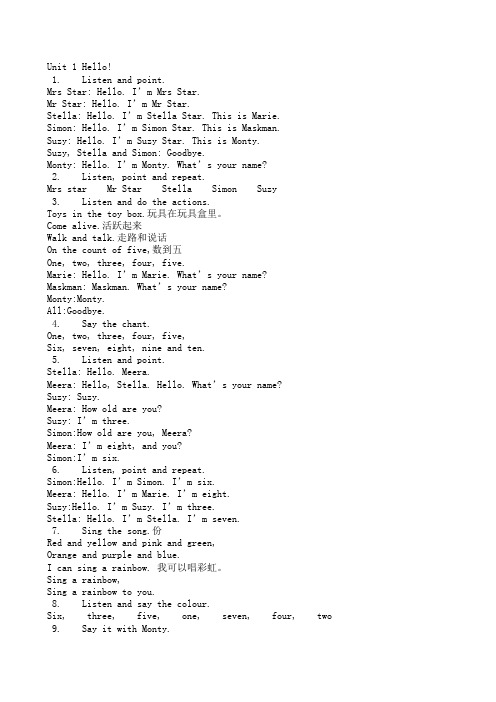 Unit 1 Hello!
1. Listen and point.
Mrs Star: Hello. I' m Mrs Star.
Mr Star: Hello. I' m Mr Star.
Stella: Hello. I' m Stella Star. This is Marie.
Simon: Hello. I' m Simon Star. This is Maskman.
Suzy: Hello. I' m Suzy Star. This is Monty.
Suzy, Stella and Simon: Goodbye.
Monty: Hello. I' m Monty. What' s your name?
2. Listen, point and repeat.
Mrs star Mr Star Stella Simon Suzy
3. Listen and do the actions.
Toys in the toy box.玩具在玩具盒里。
Come alive.活跃起来
Walk and talk.走路和说话
On the count of five,数到五
One, two, three, four, five.
Marie: Hello. I' m Marie. What' s your name?
Maskman: Maskman. What' s your name?
Monty:Monty.
All:Goodbye.
4. Say the chant.
One, two, three, four, five,
Six, seven, eight, nine and ten.
5. Listen and point.
Stella: Hello. Meera.
Meera: Hello, Stella. Hello. What' s your name?
Suzy: Suzy.
Meera: How old are you?
Suzy: I' m three.
Simon:How old are you, Meera?
Meera: I' m eight, and you?
Simon:I' m six.
6. Listen, point and repeat.
Simon:Hello. I' m Simon. I' m six.
Meera: Hello. I' m Marie. I' m eight.
Suzy:Hello. I' m Suzy. I' m three.
Stella: Hello. I' m Stella. I' m seven.
7. Sing the song.份
Red and yellow and pink and green,
Orange and purple and blue.
I can sing a rainbow. 我可以唱彩虹。
Sing a rainbow,
Sing a rainbow to you.
8. Listen and say the colour.
Six, three, five, one, seven, four, two
9. Say it with Monty.